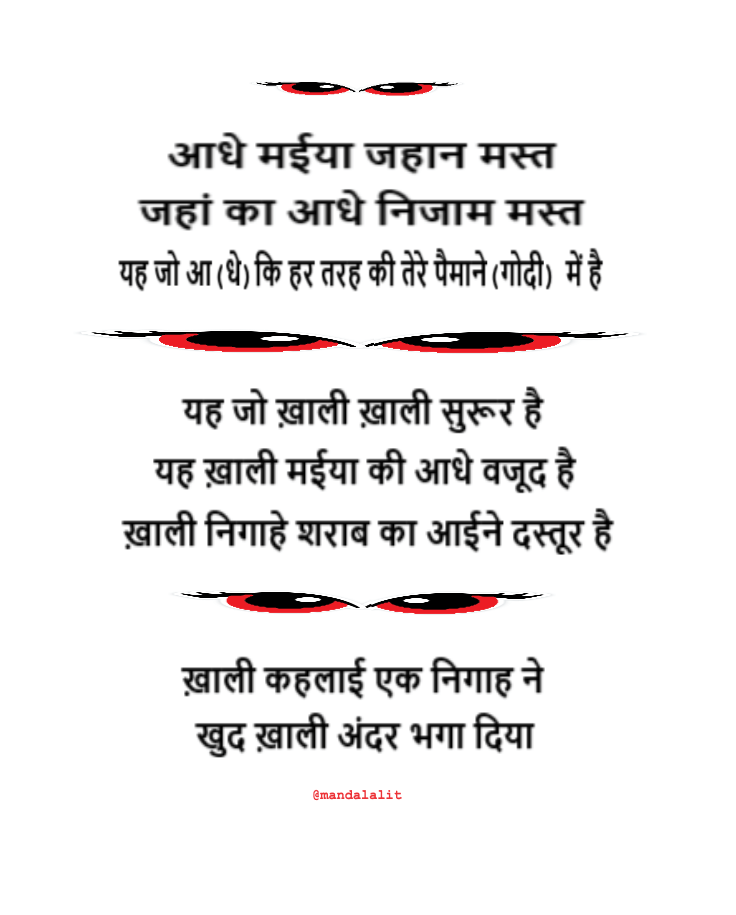 आधे मईया जहान मस्त
जहां का आधे निजाम मस्त
यह जो आ (धे) कि हर तरह की तेरे पैमाने (गोदी) में है

यह जो ख़ाली ख़ाली सुरूर है
यह ख़ाली मईया की आधे वजूद है
ख़ाली निगाहे शराब का आईने दस्तूर है

ख़ाली कहलाई एक निगाह ने
खुद ख़ाली अंदर भगा दिया

@mandalalit